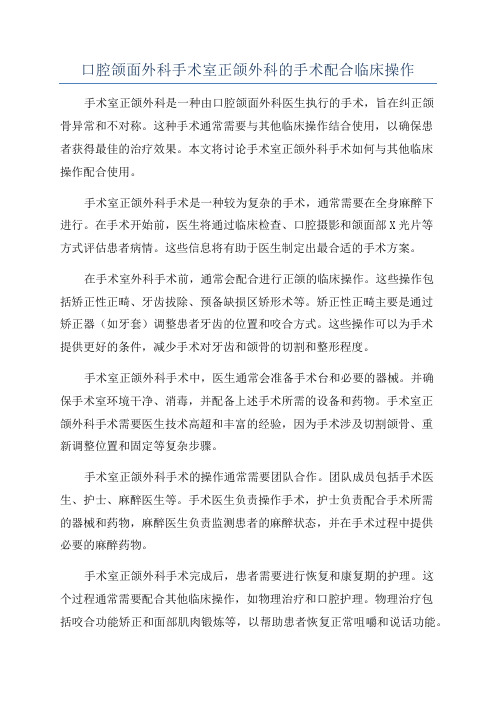 口腔颌面外科手术室正颌外科的手术配合临床操作

手术室正颌外科是一种由口腔颌面外科医生执行的手术，旨在纠正颌骨异常和不对称。这种手术通常需要与其他临床操作结合使用，以确保患者获得最佳的治疗效果。本文将讨论手术室正颌外科手术如何与其他临床操作配合使用。

手术室正颌外科手术是一种较为复杂的手术，通常需要在全身麻醉下进行。在手术开始前，医生将通过临床检查、口腔摄影和颌面部X光片等方式评估患者病情。这些信息将有助于医生制定出最合适的手术方案。

在手术室外科手术前，通常会配合进行正颌的临床操作。这些操作包括矫正性正畸、牙齿拔除、预备缺损区矫形术等。矫正性正畸主要是通过矫正器（如牙套）调整患者牙齿的位置和咬合方式。这些操作可以为手术提供更好的条件，减少手术对牙齿和颌骨的切割和整形程度。

手术室正颌外科手术中，医生通常会准备手术台和必要的器械。并确保手术室环境干净、消毒，并配备上述手术所需的设备和药物。手术室正颌外科手术需要医生技术高超和丰富的经验，因为手术涉及切割颌骨、重新调整位置和固定等复杂步骤。

手术室正颌外科手术的操作通常需要团队合作。团队成员包括手术医生、护士、麻醉医生等。手术医生负责操作手术，护士负责配合手术所需的器械和药物，麻醉医生负责监测患者的麻醉状态，并在手术过程中提供必要的麻醉药物。

手术室正颌外科手术完成后，患者需要进行恢复和康复期的护理。这个过程通常需要配合其他临床操作，如物理治疗和口腔护理。物理治疗包括咬合功能矫正和面部肌肉锻炼等，以帮助患者恢复正常咀嚼和说话功能。